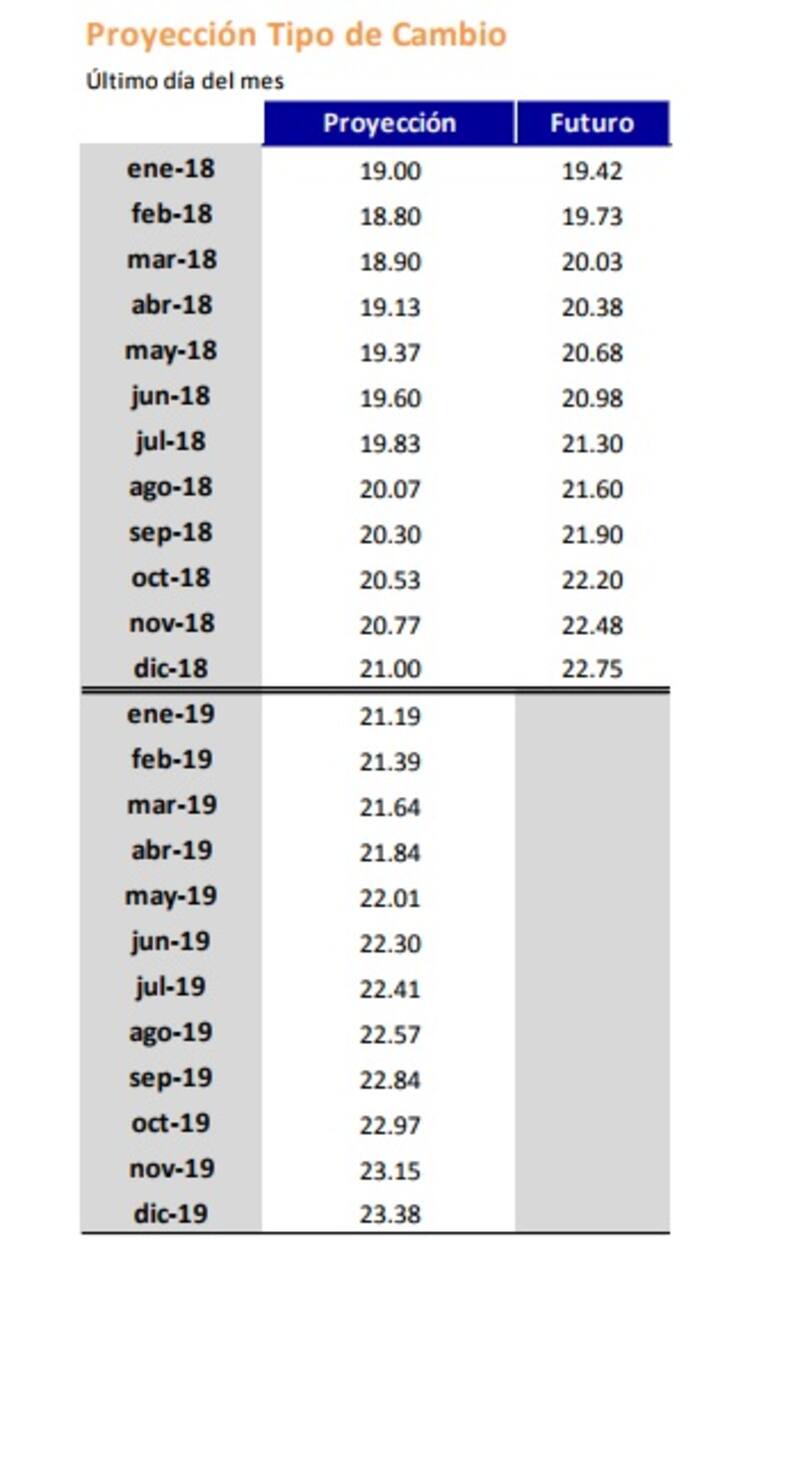 Proyección Tipo de Cambio

Último día del mes

|  | Proyección | Futuro |
|---|---|---|
| ene-18 | 19.00 | 19.42 |
| feb-18 | 18.80 | 19.73 |
| mar-18 | 18.90 | 20.03 |
| abr-18 | 19.13 | 20.38 |
| may-18 | 19.37 | 20.68 |
| jun-18 | 19.60 | 20.98 |
| jul-18 | 19.83 | 21.30 |
| ago-18 | 20.07 | 21.60 |
| sep-18 | 20.30 | 21.90 |
| oct-18 | 20.53 | 22.20 |
| nov-18 | 20.77 | 22.48 |
| dic-18 | 21.00 | 22.75 |
| ene-19 | 21.19 |  |
| feb-19 | 21.39 |  |
| mar-19 | 21.64 |  |
| abr-19 | 21.84 |  |
| may-19 | 22.01 |  |
| jun-19 | 22.30 |  |
| jul-19 | 22.41 |  |
| ago-19 | 22.57 |  |
| sep-19 | 22.84 |  |
| oct-19 | 22.97 |  |
| nov-19 | 23.15 |  |
| dic-19 | 23.38 |  |